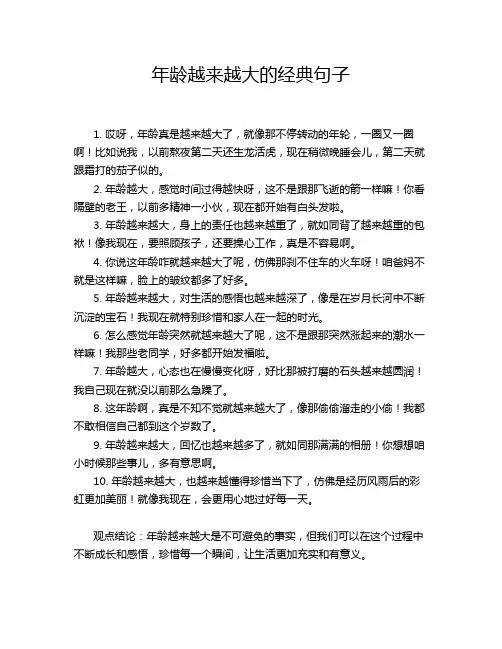 年龄越来越大的经典句子

1. 哎呀，年龄真是越来越大了，就像那不停转动的年轮，一圈又一圈啊！比如说我，以前熬夜第二天还生龙活虎，现在稍微晚睡会儿，第二天就跟霜打的茄子似的。

2. 年龄越大，感觉时间过得越快呀，这不是跟那飞逝的箭一样嘛！你看隔壁的老王，以前多精神一小伙，现在都开始有白头发啦。

3. 年龄越来越大，身上的责任也越来越重了，就如同背了越来越重的包袱！像我现在，要照顾孩子，还要操心工作，真是不容易啊。

4. 你说这年龄咋就越来越大了呢，仿佛那刹不住车的火车呀！咱爸妈不就是这样嘛，脸上的皱纹都多了好多。

5. 年龄越来越大，对生活的感悟也越来越深了，像是在岁月长河中不断沉淀的宝石！我现在就特别珍惜和家人在一起的时光。

6. 怎么感觉年龄突然就越来越大了呢，这不是跟那突然涨起来的潮水一样嘛！我那些老同学，好多都开始发福啦。

7. 年龄越大，心态也在慢慢变化呀，好比那被打磨的石头越来越圆润！我自己现在就没以前那么急躁了。

8. 这年龄啊，真是不知不觉就越来越大了，像那偷偷溜走的小偷！我都不敢相信自己都到这个岁数了。

9. 年龄越来越大，回忆也越来越多了，就如同那满满的相册！你想想咱小时候那些事儿，多有意思啊。

10. 年龄越来越大，也越来越懂得珍惜当下了，仿佛是经历风雨后的彩虹更加美丽！就像我现在，会更用心地过好每一天。

观点结论：年龄越来越大是不可避免的事实，但我们可以在这个过程中不断成长和感悟，珍惜每一个瞬间，让生活更加充实和有意义。